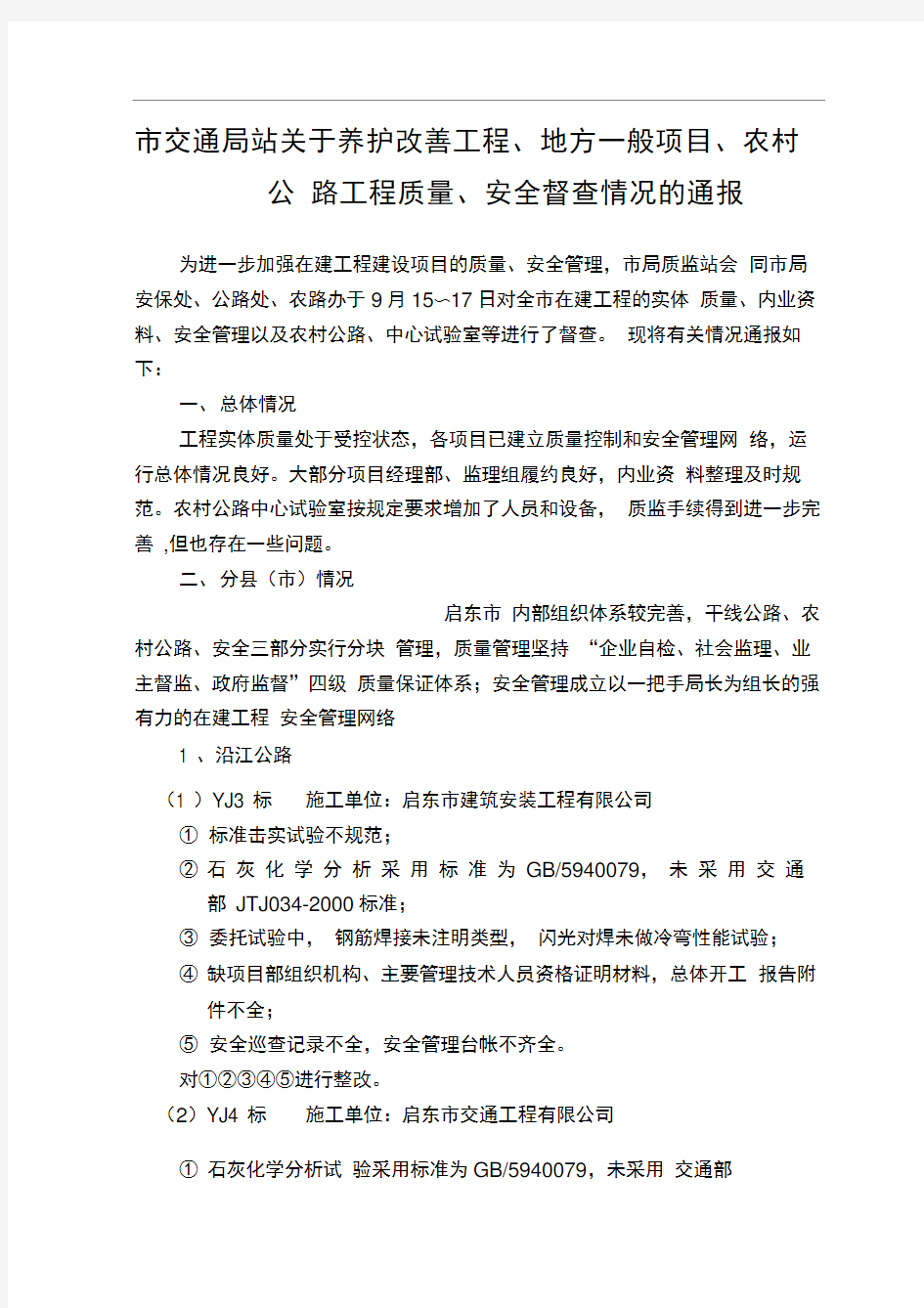 市交通局站关于养护改善工程、地方一般项目、农村公 路工程质量、安全督查情况的通报

为进一步加强在建工程建设项目的质量、安全管理，市局质监站会 同市局安保处、公路处、农路办于 9 月 15~17 日对全市在建工程的实体 质量、内业资料、安全管理以及农村公路、中心试验室等进行了督查。 现将有关情况通报如下：

一、总体情况

工程实体质量处于受控状态，各项目已建立质量控制和安全管理网 络，运行总体情况良好。大部分项目经理部、监理组履约良好，内业资 料整理及时规范。农村公路中心试验室按规定要求增加了人员和设备， 质监手续得到进一步完善 ,但也存在一些问题。

二、分县（市）情况

启东市 内部组织体系较完善，干线公路、农村公路、安全三部分实行分块 管理，质量管理坚持 “企业自检、社会监理、业主督监、政府监督”四级 质量保证体系；安全管理成立以一把手局长为组长的强有力的在建工程 安全管理网络

1 、沿江公路

（1 ）YJ3 标　　施工单位：启东市建筑安装工程有限公司

① 标准击实试验不规范；

② 石 灰 化 学 分 析 采 用 标 准 为 GB/5940079， 未 采 用 交 通 部 JTJ034-2000 标准；

③ 委托试验中， 钢筋焊接未注明类型， 闪光对焊未做冷弯性能试验；

④ 缺项目部组织机构、主要管理技术人员资格证明材料，总体开工 报告附件不全；

⑤ 安全巡查记录不全，安全管理台帐不齐全。

对①②③④⑤进行整改。

（2）YJ4 标　　施工单位：启东市交通工程有限公司

① 石灰化学分析试 验采用标准为 GB/5940079，未采用 交通部